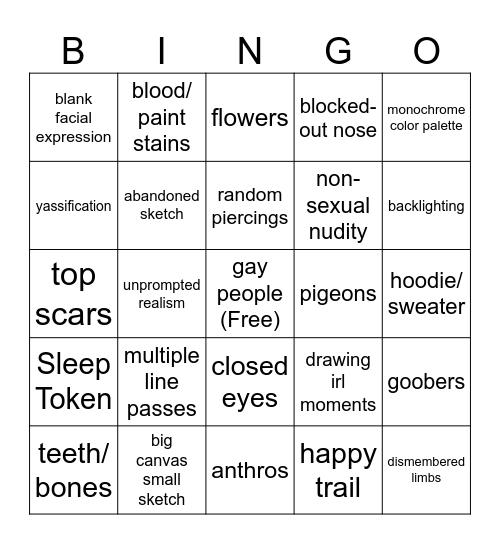 | B | I | N | G | O |
|---|---|---|---|---|
| blank facial expression | blood/ paint stains | flowers | blocked-out nose | monochrome color palette |
| yassification | abandoned sketch | random piercings | non-sexual nudity | backlighting |
| top scars | unprompted realism | gay people (Free) | pigeons | hoodie/ sweater |
| Sleep Token | multiple line passes | closed eyes | drawing irl moments | goobers |
| teeth/ bones | big canvas small sketch | anthros | happy trail | dismembered limbs |